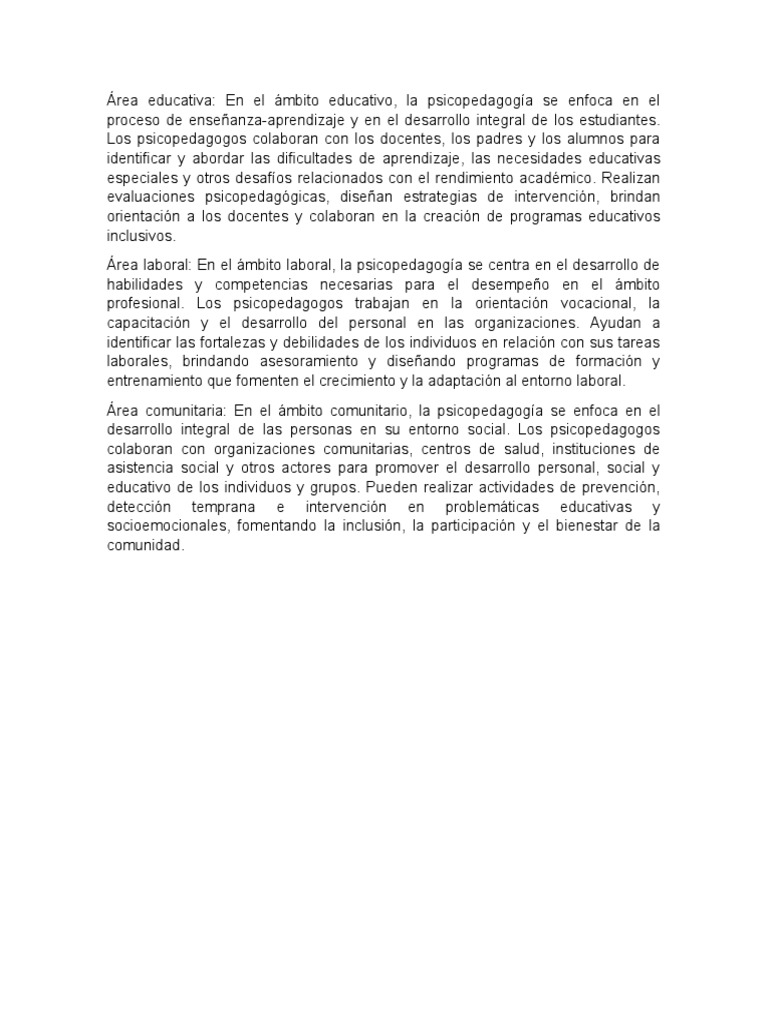 Área educativa: En el ámbito educativo, la psicopedagogía se enfoca en el proceso de enseñanza-aprendizaje y en el desarrollo integral de los estudiantes. Los psicopedagogos colaboran con los docentes, los padres y los alumnos para identificar y abordar las dificultades de aprendizaje, las necesidades educativas especiales y otros desafíos relacionados con el rendimiento académico. Realizan evaluaciones psicopedagógicas, diseñan estrategias de intervención, brindan orientación a los docentes y colaboran en la creación de programas educativos inclusivos.

Área laboral: En el ámbito laboral, la psicopedagogía se centra en el desarrollo de habilidades y competencias necesarias para el desempeño en el ámbito profesional. Los psicopedagogos trabajan en la orientación vocacional, la capacitación y el desarrollo del personal en las organizaciones. Ayudan a identificar las fortalezas y debilidades de los individuos en relación con sus tareas laborales, brindando asesoramiento y diseñando programas de formación y entrenamiento que fomenten el crecimiento y la adaptación al entorno laboral.

Área comunitaria: En el ámbito comunitario, la psicopedagogía se enfoca en el desarrollo integral de las personas en su entorno social. Los psicopedagogos colaboran con organizaciones comunitarias, centros de salud, instituciones de asistencia social y otros actores para promover el desarrollo personal, social y educativo de los individuos y grupos. Pueden realizar actividades de prevención, detección temprana e intervención en problemáticas educativas y socioemocionales, fomentando la inclusión, la participación y el bienestar de la comunidad.